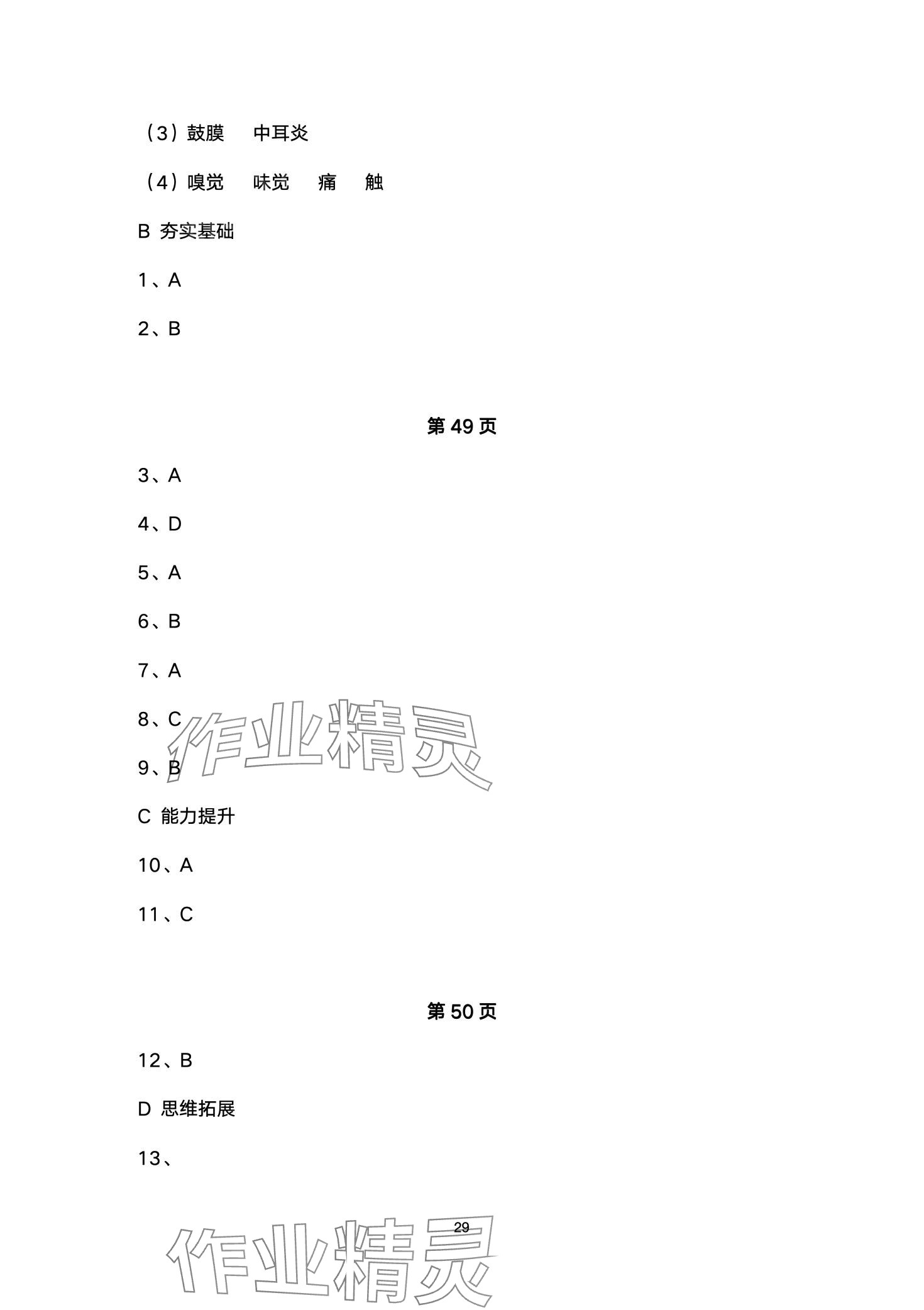 （3）鼓膜 中耳炎

（4）嗅觉 味觉 痛 触

B 夯实基础

1、A

2、B

第49页

3、A

4、D

5、A

6、B

7、A

8、C

9、B

C 能力提升

10、A

11、C

第50页

12、B

D 思维拓展

13、

29

作业精灵